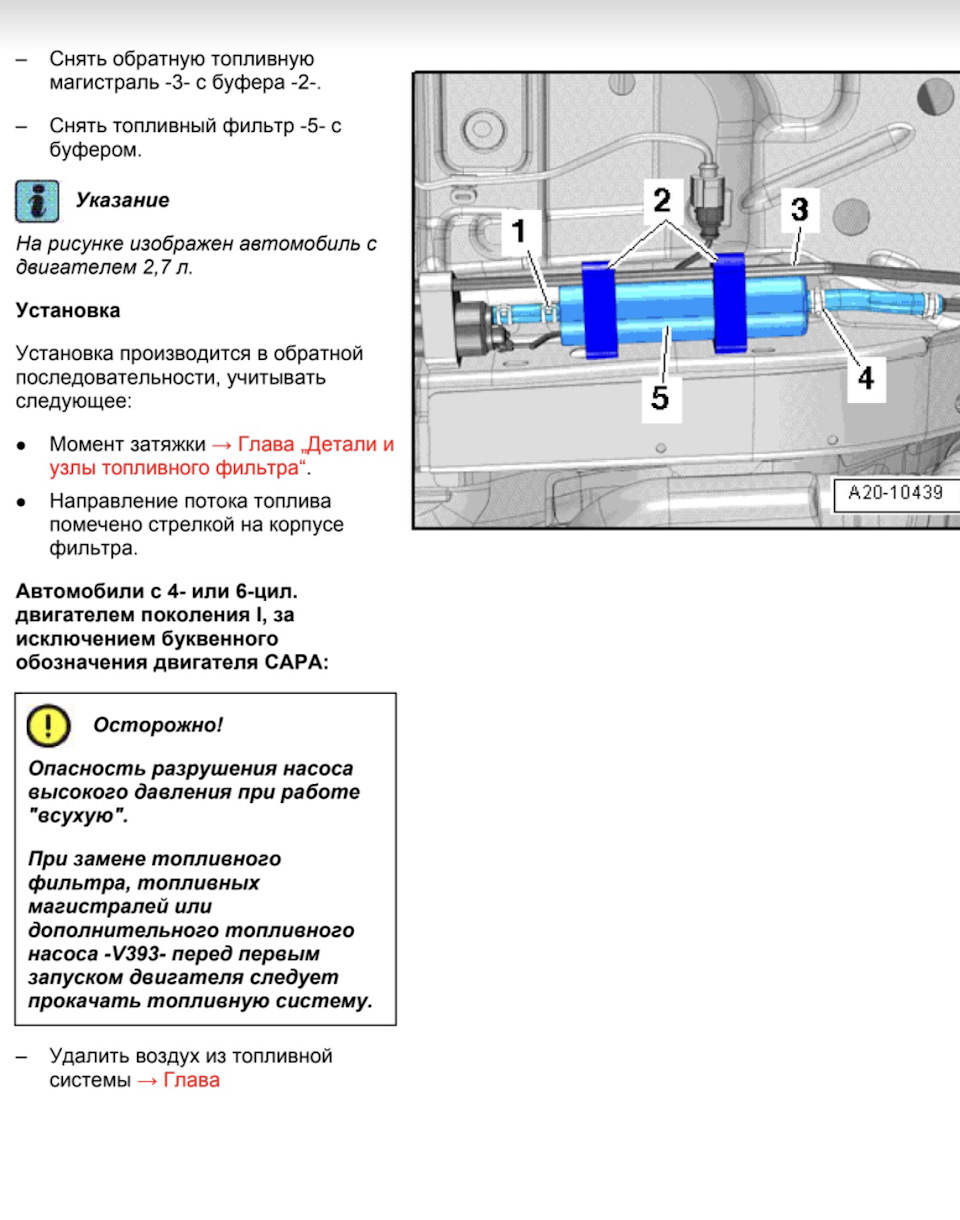 – Снять обратную топливную магистраль -3- с буфера -2-.

– Снять топливный фильтр -5- с буфером.

Указание

На рисунке изображен автомобиль с двигателем 2,7 л.

Установка

Установка производится в обратной последовательности, учитывать следующее:

● Момент затяжки → Глава „Детали и узлы топливного фильтра“.

● Направление потока топлива помечено стрелкой на корпусе фильтра.

Автомобили с 4- или 6-цил. двигателем поколения I, за исключением буквенного обозначения двигателя CAPA:

Осторожно!

Опасность разрушения насоса высокого давления при работе "всухую".

При замене топливного фильтра, топливных магистралей или дополнительного топливного насоса -V393- перед первым запуском двигателя следует прокачать топливную систему.

– Удалить воздух из топливной системы → Глава

1
2
3
4
5
A20-10439